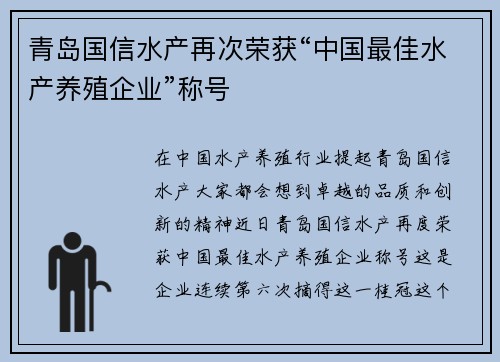 青岛国信水产再次荣获“中国最佳水产养殖企业”称号

在中国水产养殖行业提起青岛国信水产大家都会想到卓越的品质和创新的精神近日青岛国信水产再度荣获中国最佳水产养殖企业称号这是企业连续第六次摘得这一桂冠这个